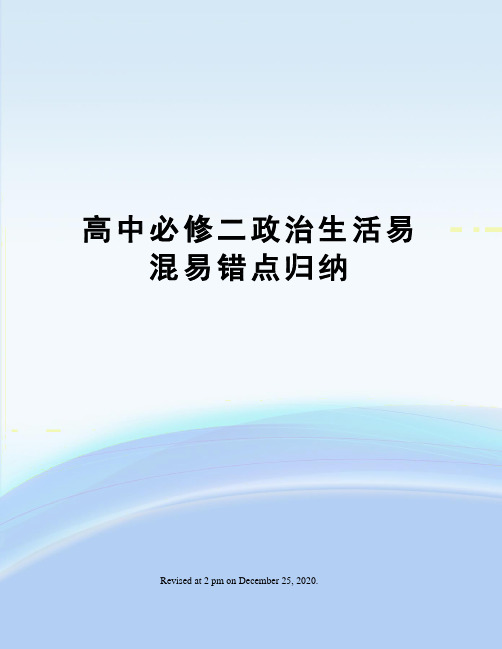 高中必修二政治生活易混易错点归纳

Revised at 2 pm on December 25, 2020.